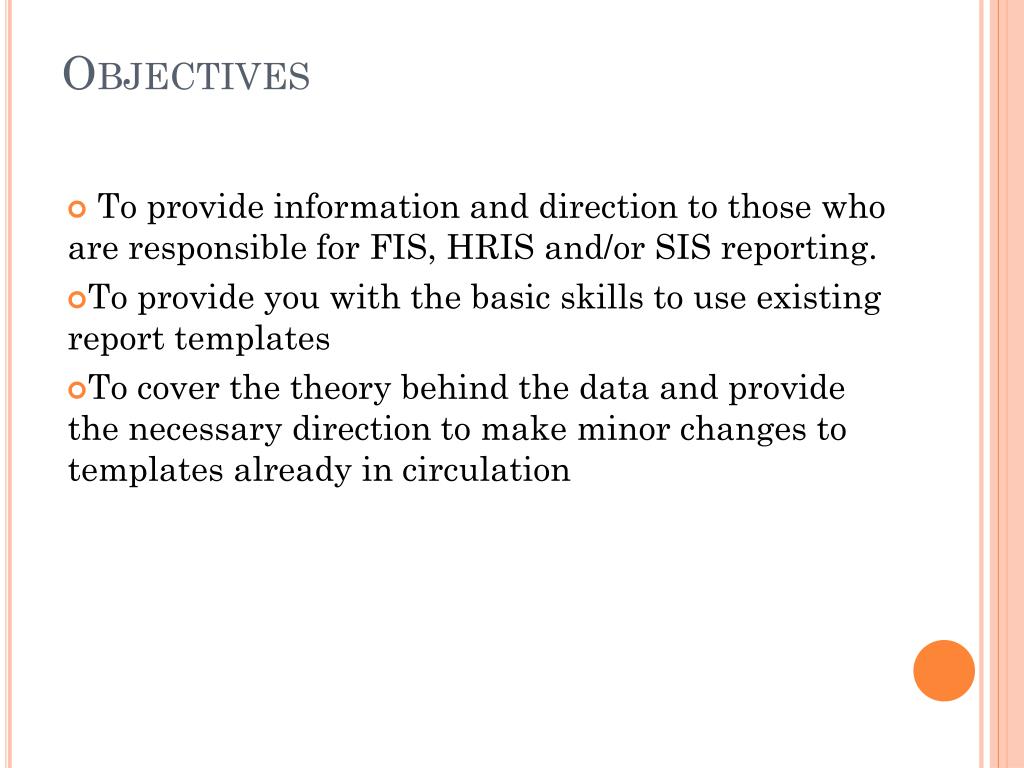 OBJECTIVES

To provide information and direction to those who are responsible for FIS, HRIS and/or SIS reporting.

To provide you with the basic skills to use existing report templates

To cover the theory behind the data and provide the necessary direction to make minor changes to templates already in circulation